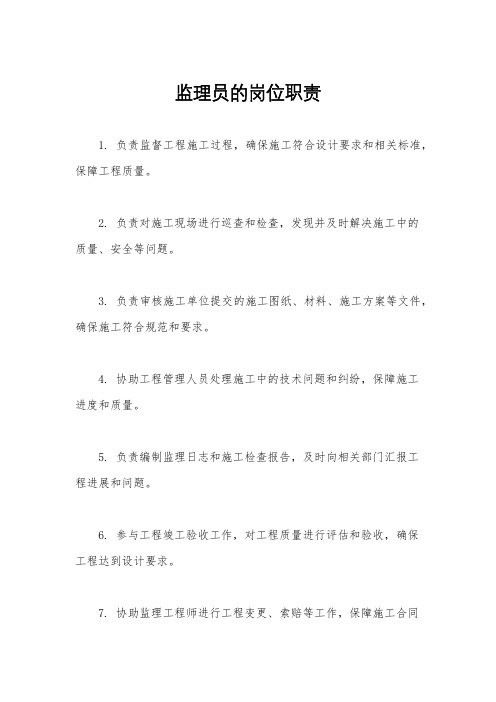 监理员的岗位职责

1. 负责监督工程施工过程，确保施工符合设计要求和相关标准，保障工程质量。

2. 负责对施工现场进行巡查和检查，发现并及时解决施工中的质量、安全等问题。

3. 负责审核施工单位提交的施工图纸、材料、施工方案等文件，确保施工符合规范和要求。

4. 协助工程管理人员处理施工中的技术问题和纠纷，保障施工进度和质量。

5. 负责编制监理日志和施工检查报告，及时向相关部门汇报工程进展和问题。

6. 参与工程竣工验收工作，对工程质量进行评估和验收，确保工程达到设计要求。

7. 协助监理工程师进行工程变更、索赔等工作，保障施工合同